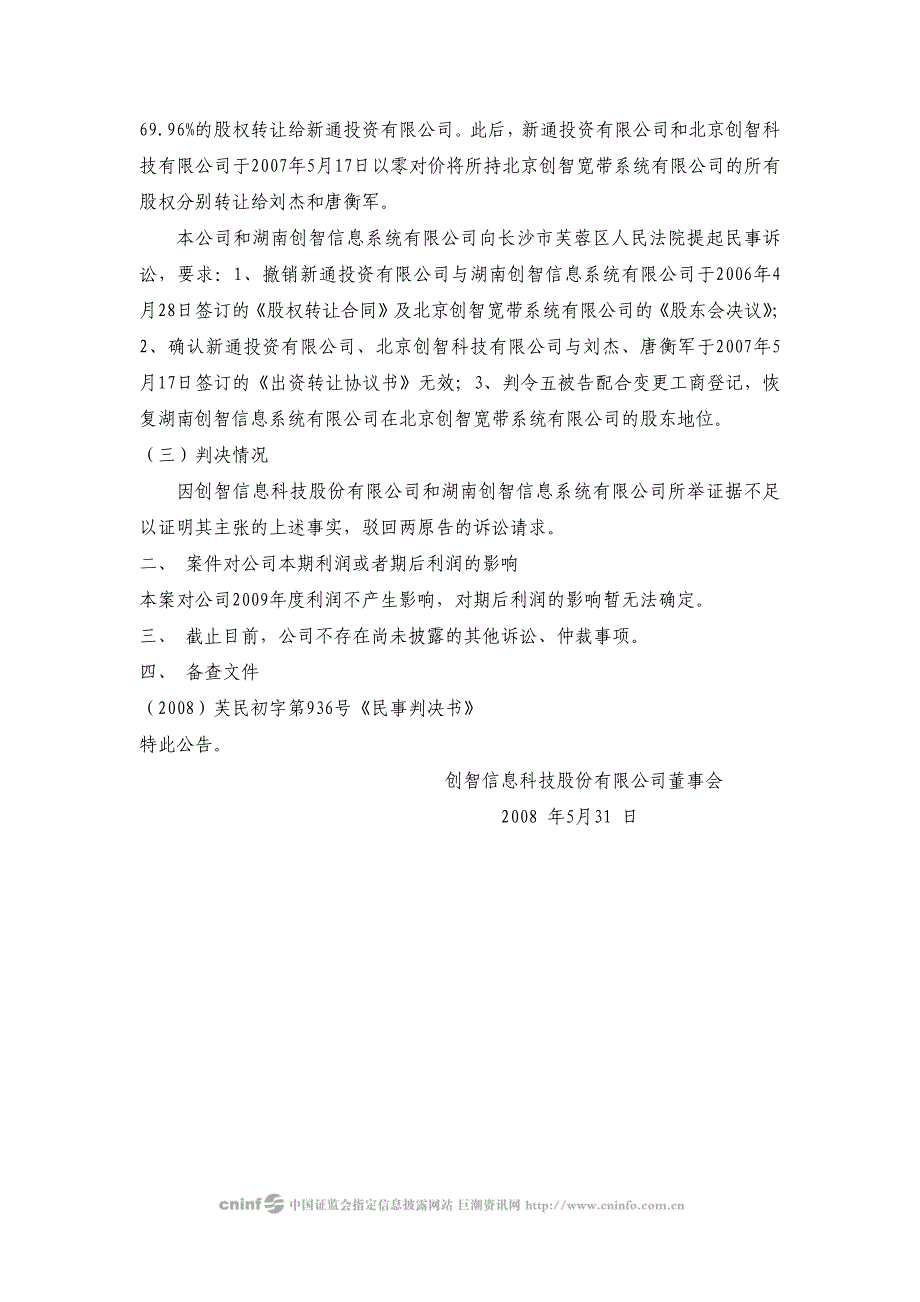 69.96%的股权转让给新通投资有限公司。此后，新通投资有限公司和北京创智科技有限公司于2007年5月17日以零对价将所持北京创智宽带系统有限公司的所有股权分别转让给刘杰和唐衡军。

本公司和湖南创智信息系统有限公司向长沙市芙蓉区人民法院提起民事诉讼，要求：1、撤销新通投资有限公司与湖南创智信息系统有限公司于2006年4月28日签订的《股权转让合同》及北京创智宽带系统有限公司的《股东会决议》；2、确认新通投资有限公司、北京创智科技有限公司与刘杰、唐衡军于2007年5月17日签订的《出资转让协议书》无效；3、判令五被告配合变更工商登记，恢复湖南创智信息系统有限公司在北京创智宽带系统有限公司的股东地位。

（三）判决情况

因创智信息科技股份有限公司和湖南创智信息系统有限公司所举证据不足以证明其主张的上述事实，驳回两原告的诉讼请求。

二、 案件对公司本期利润或者期后利润的影响

本案对公司2009年度利润不产生影响，对期后利润的影响暂无法确定。

三、 截止目前，公司不存在尚未披露的其他诉讼、仲裁事项。

四、 备查文件

（2008）芙民初字第936号《民事判决书》

特此公告。

创智信息科技股份有限公司董事会

2008 年5月31 日

cninf 中国证监会指定信息披露网站 巨潮资讯网 http://www.cninfo.com.cn